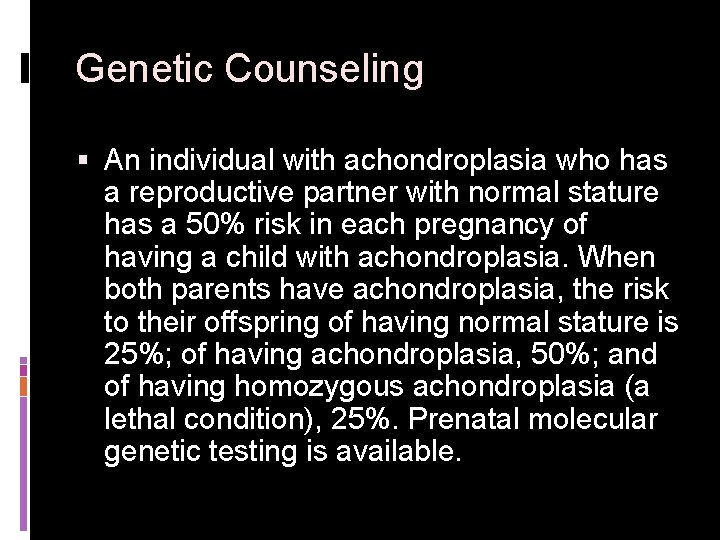 Genetic Counseling

▪ An individual with achondroplasia who has a reproductive partner with normal stature has a 50% risk in each pregnancy of having a child with achondroplasia. When both parents have achondroplasia, the risk to their offspring of having normal stature is 25%; of having achondroplasia, 50%; and of having homozygous achondroplasia (a lethal condition), 25%. Prenatal molecular genetic testing is available.